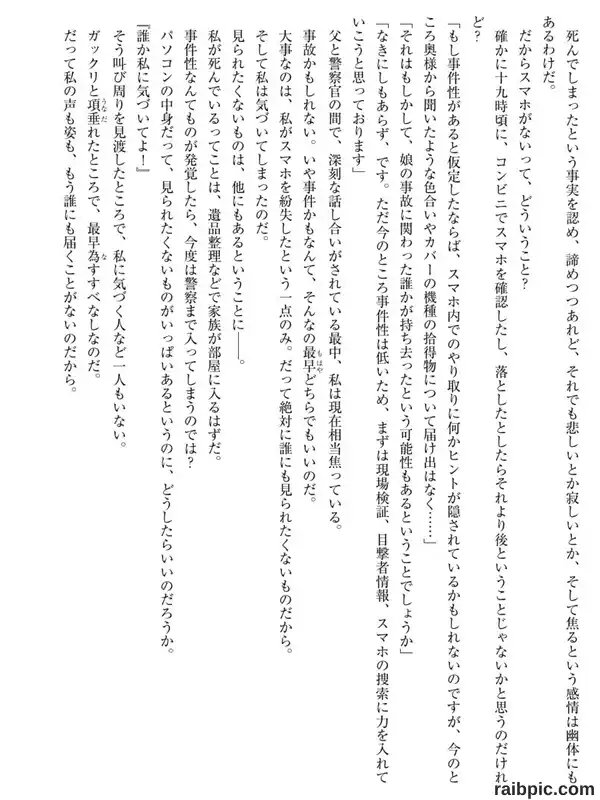 死んでしまったという事実を認め、諦めつつあれど、それでも悲しいとか寂しいとか、そして焦るという感情は幽体にもあるわけだ。

だからスマホがないって、どういうこと？

確かに十九時頃に、コンビニでスマホを確認したし、落としたとしたらそれより後ということじゃないかと思うのだけれど？

「もし事件性があると仮定したならば、スマホ内でのやり取りに何かヒントが隠されているかもしれないのですが、今のところ奥様から聞いたような色合いやカバーの機種の拾得物について届け出はなく……」

「それはもしかして、娘の事故に関わった誰かが持ち去ったという可能性もあるということでしょうか」

「なきにしもあらず、です。ただ今のところ事件性は低いため、まずは現場検証、目撃者情報、スマホの捜索に力を入れていこうと思っております」

父と警察官の間で、深刻な話し合いがされている最中、私は現在相当焦っている。

事故かもしれない。いや事件かもなんて、そんなの最早どちらでもいいのだ。

大事なのは、私がスマホを紛失したという一点のみ。だって絶対に誰にも見られたくないものだから。

そして私は気づいてしまったのだ。

見られたくないものは、他にもあるということに――。

私が死んでいるってことは、遺品整理などで家族が部屋に入るはずだ。

事件性なんてものが発覚したら、今度は警察まで入ってしまうのでは？

パソコンの中身だって、見られたくないものがいっぱいあるというのに、どうしたらいいのだろうか。

『誰か私に気づいてよ！』

そう叫び周りを見渡したところで、私に気づく人など一人もいない。

ガックリと項垂れたところで、最早為すすべなしなのだ。

だって私の声も姿も、もう誰にも届くことがないのだから。

raibpic.com